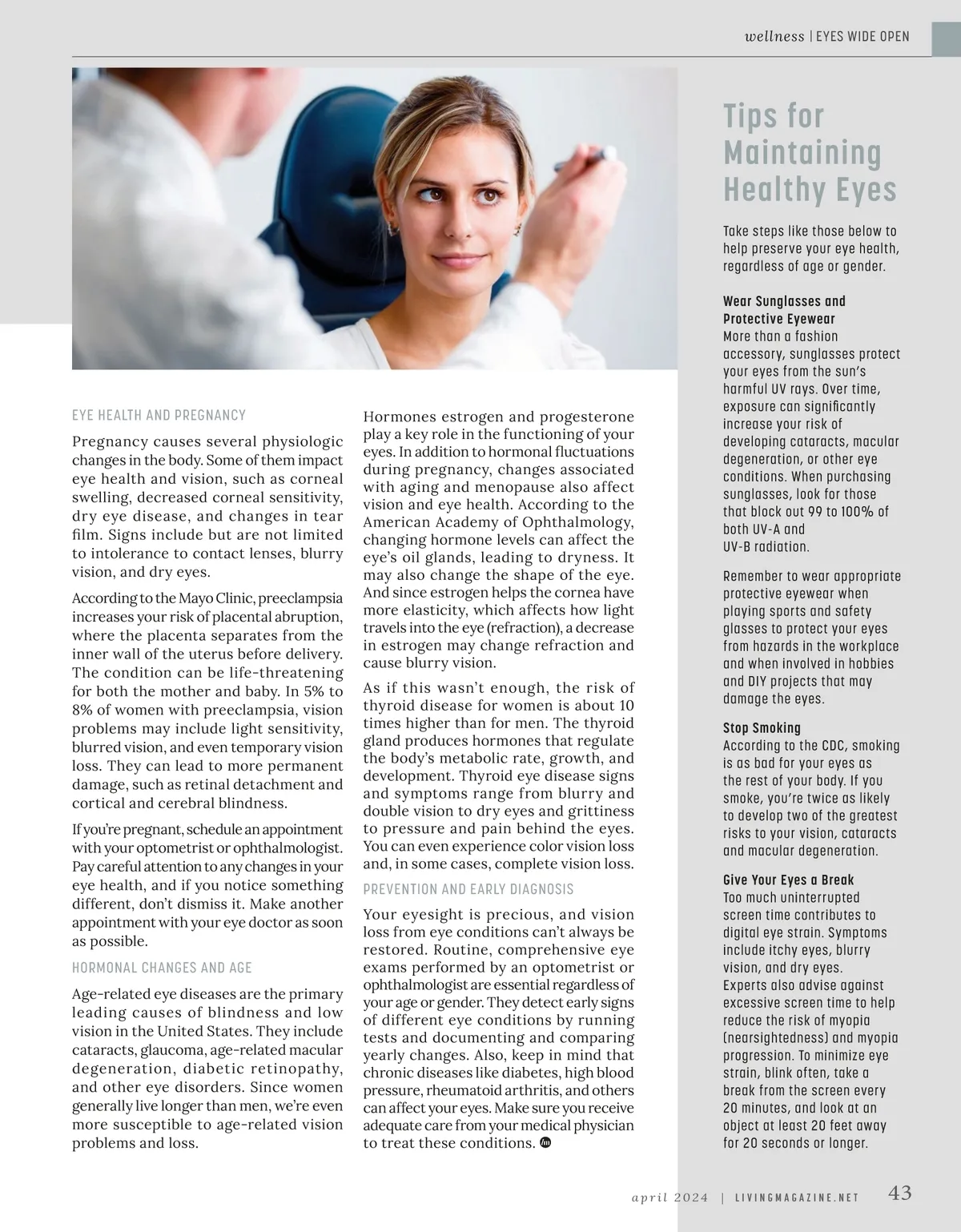 wellness | EYES WIDE OPEN

EYE HEALTH AND PREGNANCY

Pregnancy causes several physiologic changes in the body. Some of them impact eye health and vision, such as corneal swelling, decreased corneal sensitivity, dry eye disease, and changes in tear film. Signs include but are not limited to intolerance to contact lenses, blurry vision, and dry eyes.

According to the Mayo Clinic, preeclampsia increases your risk of placental abruption, where the placenta separates from the inner wall of the uterus before delivery. The condition can be life-threatening for both the mother and baby. In 5% to 8% of women with preeclampsia, vision problems may include light sensitivity, blurred vision, and even temporary vision loss. They can lead to more permanent damage, such as retinal detachment and cortical and cerebral blindness.

If you're pregnant, schedule an appointment with your optometrist or ophthalmologist. Pay careful attention to any changes in your eye health, and if you notice something different, don't dismiss it. Make another appointment with your eye doctor as soon as possible.

HORMONAL CHANGES AND AGE

Age-related eye diseases are the primary leading causes of blindness and low vision in the United States. They include cataracts, glaucoma, age-related macular degeneration, diabetic retinopathy, and other eye disorders. Since women generally live longer than men, we're even more susceptible to age-related vision problems and loss.

Hormones estrogen and progesterone play a key role in the functioning of your eyes. In addition to hormonal fluctuations during pregnancy, changes associated with aging and menopause also affect vision and eye health. According to the American Academy of Ophthalmology, changing hormone levels can affect the eye's oil glands, leading to dryness. It may also change the shape of the eye. And since estrogen helps the cornea have more elasticity, which affects how light travels into the eye (refraction), a decrease in estrogen may change refraction and cause blurry vision.

As if this wasn't enough, the risk of thyroid disease for women is about 10 times higher than for men. The thyroid gland produces hormones that regulate the body's metabolic rate, growth, and development. Thyroid eye disease signs and symptoms range from blurry and double vision to dry eyes and grittiness to pressure and pain behind the eyes. You can even experience color vision loss and, in some cases, complete vision loss.

PREVENTION AND EARLY DIAGNOSIS

Your eyesight is precious, and vision loss from eye conditions can't always be restored. Routine, comprehensive eye exams performed by an optometrist or ophthalmologist are essential regardless of your age or gender. They detect early signs of different eye conditions by running tests and documenting and comparing yearly changes. Also, keep in mind that chronic diseases like diabetes, high blood pressure, rheumatoid arthritis, and others can affect your eyes. Make sure you receive adequate care from your medical physician to treat these conditions.

Tips for Maintaining Healthy Eyes

Take steps like those below to help preserve your eye health, regardless of age or gender.

Wear Sunglasses and Protective Eyewear
More than a fashion accessory, sunglasses protect your eyes from the sun's harmful UV rays. Over time, exposure can significantly increase your risk of developing cataracts, macular degeneration, or other eye conditions. When purchasing sunglasses, look for those that block out 99 to 100% of both UV-A and UV-B radiation.

Remember to wear appropriate protective eyewear when playing sports and safety glasses to protect your eyes from hazards in the workplace and when involved in hobbies and DIY projects that may damage the eyes.

Stop Smoking
According to the CDC, smoking is as bad for your eyes as the rest of your body. If you smoke, you're twice as likely to develop two of the greatest risks to your vision, cataracts and macular degeneration.

Give Your Eyes a Break
Too much uninterrupted screen time contributes to digital eye strain. Symptoms include itchy eyes, blurry vision, and dry eyes. Experts also advise against excessive screen time to help reduce the risk of myopia (nearsightedness) and myopia progression. To minimize eye strain, blink often, take a break from the screen every 20 minutes, and look at an object at least 20 feet away for 20 seconds or longer.

april 2024 | LIVINGMAGAZINE.NET 43